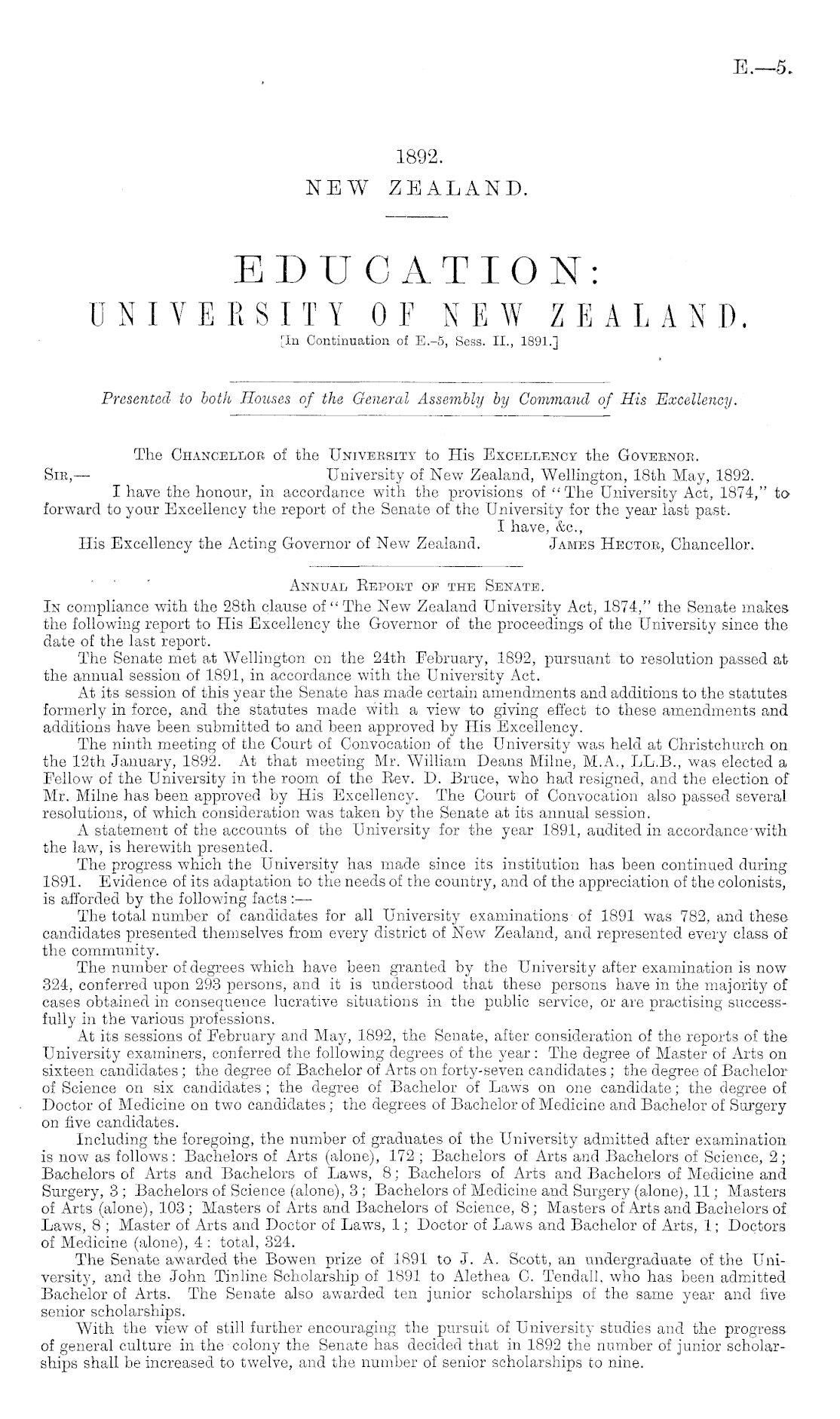 E.—5.

1892.
NEW ZEALAND.

EDUCATION:
UNIVERSITY OF NEW ZEALAND.
[In Continuation of E.-5, Sess. II., 1891.]

Presented to both Houses of the General Assembly by Command of His Excellency.

The Chancellor of the University to His Excellency the Governor.
Sir,— University of New Zealand, Wellington, 18th May, 1892.
I have the honour, in accordance with the provisions of "The University Act, 1874," to forward to your Excellency the report of the Senate of the University for the year last past.
I have, &c.,
His Excellency the Acting Governor of New Zealand. James Hector, Chancellor.

Annual Report of the Senate.
In compliance with the 28th clause of "The New Zealand University Act, 1874," the Senate makes the following report to His Excellency the Governor of the proceedings of the University since the date of the last report.

The Senate met at Wellington on the 24th February, 1892, pursuant to resolution passed at the annual session of 1891, in accordance with the University Act.

At its session of this year the Senate has made certain amendments and additions to the statutes formerly in force, and the statutes made with a view to giving effect to these amendments and additions have been submitted to and been approved by His Excellency.

The ninth meeting of the Court of Convocation of the University was held at Christchurch on the 12th January, 1892. At that meeting Mr. William Deans Milne, M.A., LL.B., was elected a Fellow of the University in the room of the Rev. D. Bruce, who had resigned, and the election of Mr. Milne has been approved by His Excellency. The Court of Convocation also passed several resolutions, of which consideration was taken by the Senate at its annual session.

A statement of the accounts of the University for the year 1891, audited in accordance with the law, is herewith presented.

The progress which the University has made since its institution has been continued during 1891. Evidence of its adaptation to the needs of the country, and of the appreciation of the colonists, is afforded by the following facts:—

The total number of candidates for all University examinations of 1891 was 782, and these candidates presented themselves from every district of New Zealand, and represented every class of the community.

The number of degrees which have been granted by the University after examination is now 324, conferred upon 293 persons, and it is understood that these persons have in the majority of cases obtained in consequence lucrative situations in the public service, or are practising successfully in the various professions.

At its sessions of February and May, 1892, the Senate, after consideration of the reports of the University examiners, conferred the following degrees of the year: The degree of Master of Arts on sixteen candidates; the degree of Bachelor of Arts on forty-seven candidates; the degree of Bachelor of Science on six candidates; the degree of Bachelor of Laws on one candidate; the degree of Doctor of Medicine on two candidates; the degrees of Bachelor of Medicine and Bachelor of Surgery on five candidates.

Including the foregoing, the number of graduates of the University admitted after examination is now as follows: Bachelors of Arts (alone), 172; Bachelors of Arts and Bachelors of Science, 2; Bachelors of Arts and Bachelors of Laws, 8; Bachelors of Arts and Bachelors of Medicine and Surgery, 3; Bachelors of Science (alone), 3; Bachelors of Medicine and Surgery (alone), 11; Masters of Arts (alone), 103; Masters of Arts and Bachelors of Science, 8; Masters of Arts and Bachelors of Laws, 8; Master of Arts and Doctor of Laws, 1; Doctor of Laws and Bachelor of Arts, 1; Doctors of Medicine (alone), 4: total, 324.

The Senate awarded the Bowen prize of 1891 to J. A. Scott, an undergraduate of the University, and the John Tinline Scholarship of 1891 to Alethea C. Tendall, who has been admitted Bachelor of Arts. The Senate also awarded ten junior scholarships of the same year and five senior scholarships.

With the view of still further encouraging the pursuit of University studies and the progress of general culture in the colony the Senate has decided that in 1892 the number of junior scholarships shall be increased to twelve, and the number of senior scholarships to nine.